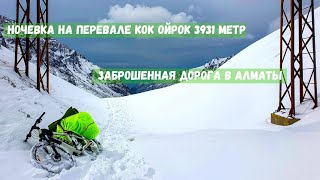 НОЧЕВКА НА ПЕРЕВАЛЕ КОК ОЙРОК 3931 МЕТР

ЗАБРОШЕННАЯ ДОРОГА В АЛМАТЫ